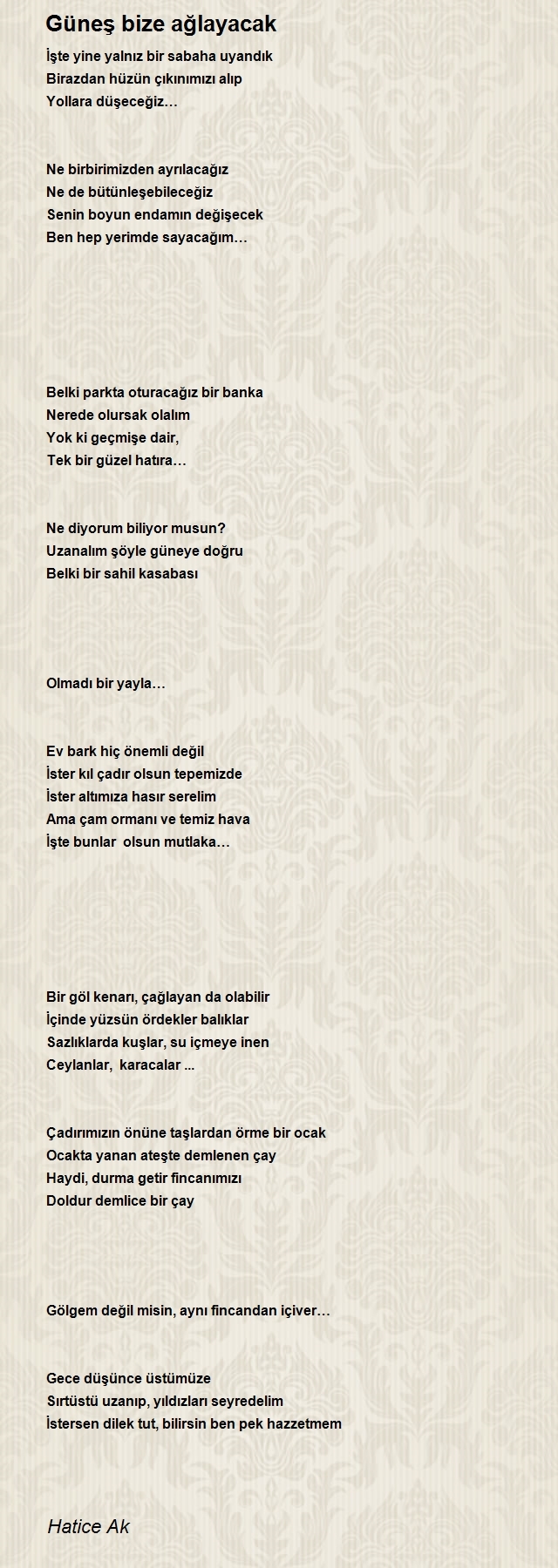 Güneş bize ağlayacak

İşte yine yalnız bir sabaha uyandık
Birazdan hüzün çıkınımızı alıp
Yollara düşeceğiz…

Ne birbirimizden ayrılacağız
Ne de bütünleşebileceğiz
Senin boyun endamın değişecek
Ben hep yerimde sayacağım…

Belki parkta oturacağız bir banka
Nerede olursak olalım
Yok ki geçmişe dair,
Tek bir güzel hatıra…

Ne diyorum biliyor musun?
Uzanalım şöyle güneye doğru
Belki bir sahil kasabası

Olmadı bir yayla…

Ev bark hiç önemli değil
İster kıl çadır olsun tepemizde
İster altımıza hasır serelim
Ama çam ormanı ve temiz hava
İşte bunlar olsun mutlaka…

Bir göl kenarı, çağlayan da olabilir
İçinde yüzsün ördekler balıklar
Sazlıklarda kuşlar, su içmeye inen
Ceylanlar, karacalar ...

Çadırımızın önüne taşlardan örme bir ocak
Ocakta yanan ateşte demlenen çay
Haydi, durma getir fincanımızı
Doldur demlice bir çay

Gölgem değil misin, aynı fincandan içiver…

Gece düşünce üstümüze
Sırtüstü uzanıp, yıldızları seyredelim
İstersen dilek tut, bilirsin ben pek hazzetmem

Hatice Ak